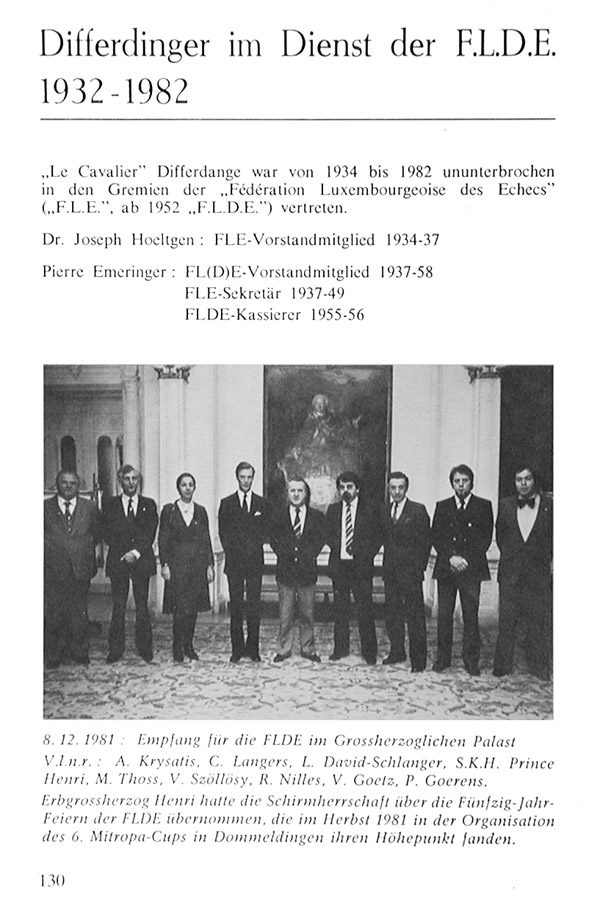 Differdinger im Dienst der F.L.D.E. 1932-1982

„Le Cavalier" Differdange war von 1934 bis 1982 ununterbrochen in den Gremien der „Fédération Luxembourgeoise des Echecs" („F.L.E.", ab 1952 „F.L.D.E.") vertreten.

Dr. Joseph Hoeltgen : FLE-Vorstandmitglied 1934-37

Pierre Emeringer : FL(D)E-Vorstandmitglied 1937-58
FLE-Sekretär 1937-49
FLDE-Kassierer 1955-56

8. 12. 1981 : Empfang für die FLDE im Grossherzoglichen Palast
V.l.n.r. : A. Krysatis, C. Langers, L. David-Schlanger, S.K.H. Prince Henri, M. Thoss, V. Szöllösy, R. Nilles, V. Goetz, P. Goerens.
Erbgrossherzog Henri hatte die Schirmherrschaft über die Fünfzig-Jahr-Feiern der FLDE übernommen, die im Herbst 1981 in der Organisation des 6. Mitropa-Cups in Dommeldingen ihren Höhepunkt fanden.

130